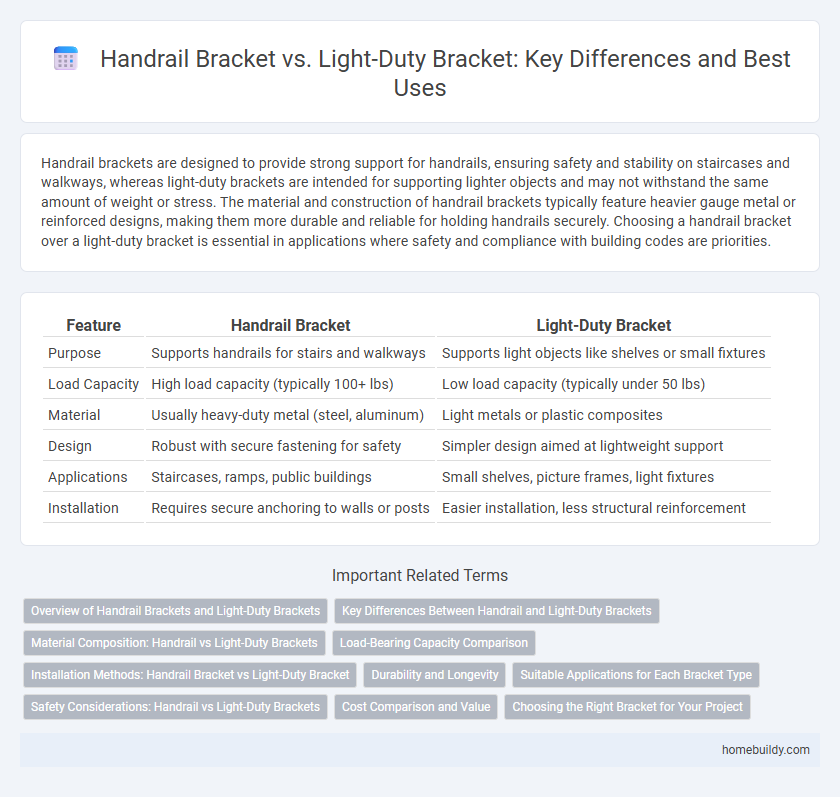 Handrail Bracket vs. Light-Duty Bracket: Key Differences and Best Uses

Handrail brackets are designed to provide strong support for handrails, ensuring safety and stability on staircases and walkways, whereas light-duty brackets are intended for supporting lighter objects and may not withstand the same amount of weight or stress. The material and construction of handrail brackets typically feature heavier gauge metal or reinforced designs, making them more durable and reliable for holding handrails securely. Choosing a handrail bracket over a light-duty bracket is essential in applications where safety and compliance with building codes are priorities.

| Feature | Handrail Bracket | Light-Duty Bracket |
|---|---|---|
| Purpose | Supports handrails for stairs and walkways | Supports light objects like shelves or small fixtures |
| Load Capacity | High load capacity (typically 100+ lbs) | Low load capacity (typically under 50 lbs) |
| Material | Usually heavy-duty metal (steel, aluminum) | Light metals or plastic composites |
| Design | Robust with secure fastening for safety | Simpler design aimed at lightweight support |
| Applications | Staircases, ramps, public buildings | Small shelves, picture frames, light fixtures |
| Installation | Requires secure anchoring to walls or posts | Easier installation, less structural reinforcement |

Important Related Terms

Overview of Handrail Brackets and Light-Duty Brackets
Key Differences Between Handrail and Light-Duty Brackets
Material Composition: Handrail vs Light-Duty Brackets
Load-Bearing Capacity Comparison
Installation Methods: Handrail Bracket vs Light-Duty Bracket
Durability and Longevity
Suitable Applications for Each Bracket Type
Safety Considerations: Handrail vs Light-Duty Brackets
Cost Comparison and Value
Choosing the Right Bracket for Your Project

homebuildy.com